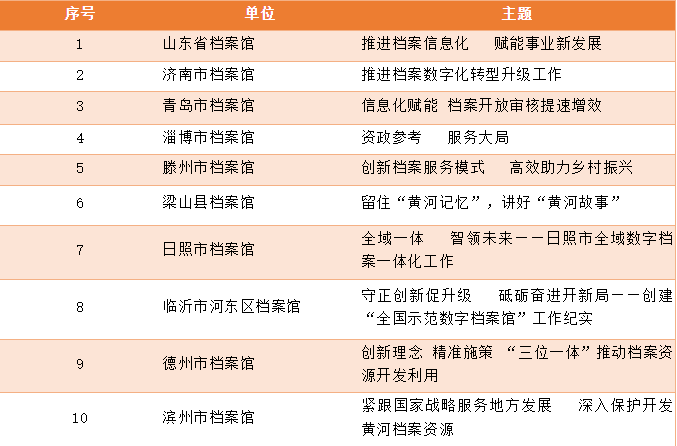 | 序号 | 单位 | 主题 |
|---|---|---|
| 1 | 山东省档案馆 | 推进档案信息化　赋能事业新发展 |
| 2 | 济南市档案馆 | 推进档案数字化转型升级工作 |
| 3 | 青岛市档案馆 | 信息化赋能 档案开放审核提速增效 |
| 4 | 淄博市档案馆 | 资政参考　服务大局 |
| 5 | 滕州市档案馆 | 创新档案服务模式　高效助力乡村振兴 |
| 6 | 梁山县档案馆 | 留住“黄河记忆”，讲好“黄河故事” |
| 7 | 日照市档案馆 | 全域一体　智领未来——日照市全域数字档案一体化工作 |
| 8 | 临沂市河东区档案馆 | 守正创新促升级　砥砺奋进开新局——创建“全国示范数字档案馆”工作纪实 |
| 9 | 德州市档案馆 | 创新理念 精准施策 “三位一体”推动档案资源开发利用 |
| 10 | 滨州市档案馆 | 紧跟国家战略服务地方发展　深入保护开发黄河档案资源 |